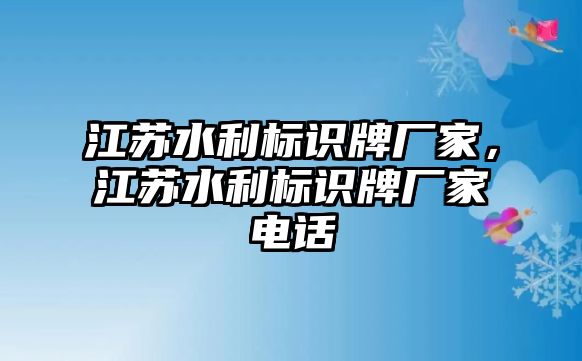 江苏水利标识牌厂家，江苏水利标识牌厂家电话